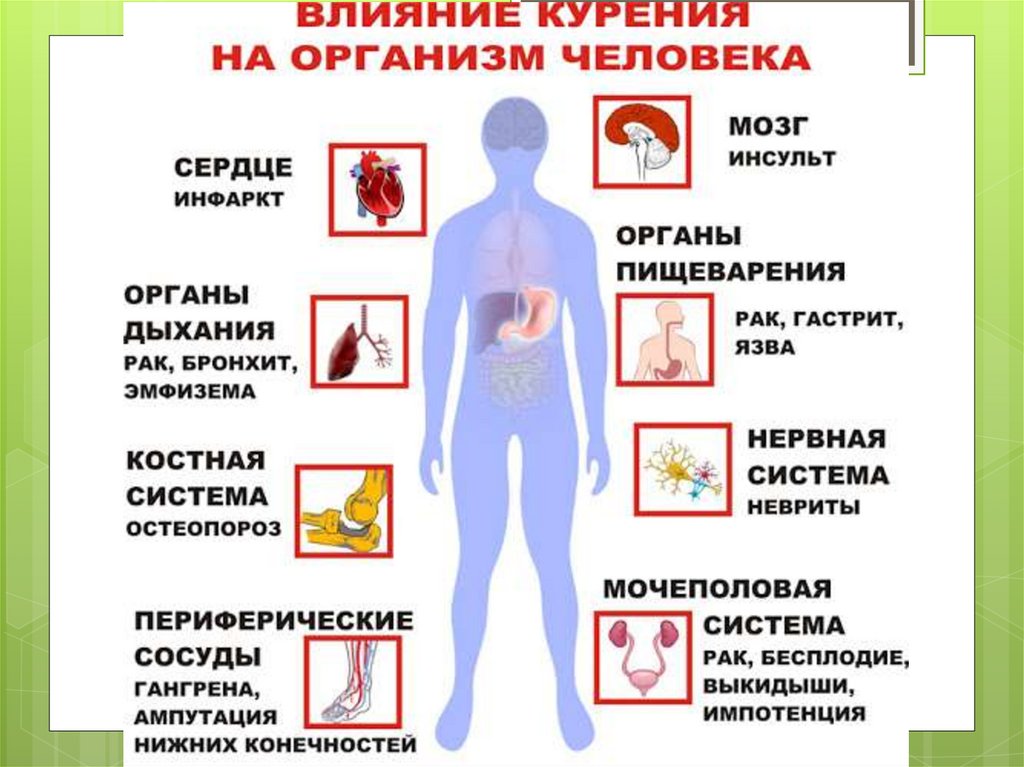 ВЛИЯНИЕ КУРЕНИЯ
НА ОРГАНИЗМ ЧЕЛОВЕКА

СЕРДЦЕ
ИНФАРКТ

ОРГАНЫ
ДЫХАНИЯ
РАК, БРОНХИТ,
ЭМФИЗЕМА

КОСТНАЯ
СИСТЕМА
ОСТЕОПОРОЗ

ПЕРИФЕРИЧЕСКИЕ
СОСУДЫ
ГАНГРЕНА,
АМПУТАЦИЯ
НИЖНИХ КОНЕЧНОСТЕЙ

МОЗГ
ИНСУЛЬТ

ОРГАНЫ
ПИЩЕВАРЕНИЯ
РАК, ГАСТРИТ,
ЯЗВА

НЕРВНАЯ
СИСТЕМА
НЕВРИТЫ

МОЧЕПОЛОВАЯ
СИСТЕМА
РАК, БЕСПЛОДИЕ,
ВЫКИДЫШИ,
ИМПОТЕНЦИЯ